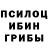 ПСИЛОЦ
ИБИН
ГРИБЫ